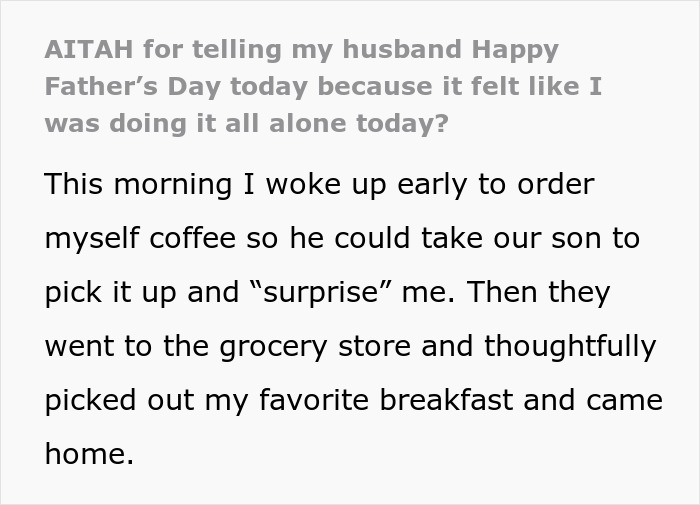 AITAH for telling my husband Happy Father’s Day today because it felt like I was doing it all alone today?

This morning I woke up early to order myself coffee so he could take our son to pick it up and “surprise” me. Then they went to the grocery store and thoughtfully picked out my favorite breakfast and came home.